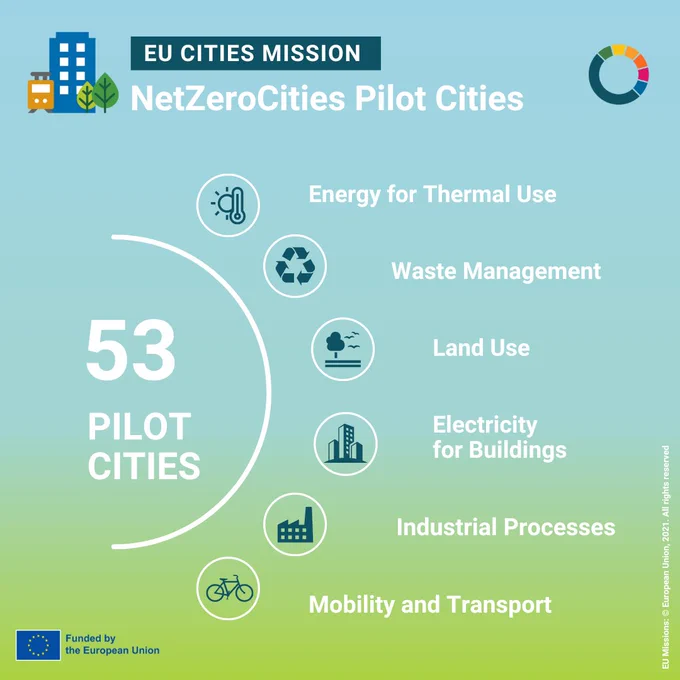 EU CITIES MISSION
NetZeroCities Pilot Cities

53
PILOT CITIES

Energy for Thermal Use

Waste Management

Land Use

Electricity for Buildings

Industrial Processes

Mobility and Transport

Funded by the European Union

EU Missions: © European Union, 2021. All rights reserved